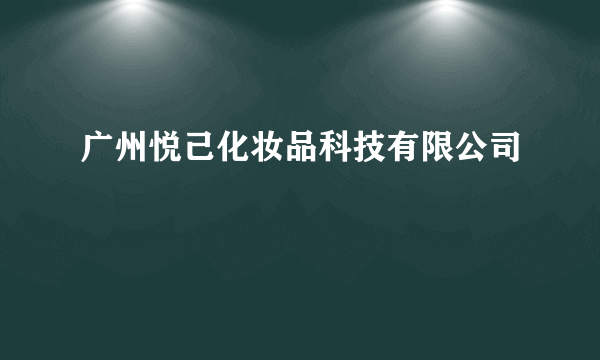 广州悦己化妆品科技有限公司